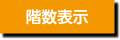 階数表示